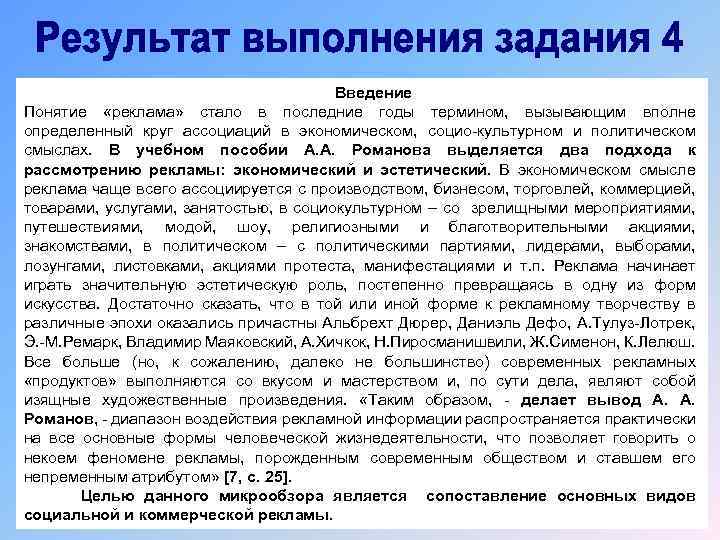 Результат выполнения задания 4

Введение

Понятие «реклама» стало в последние годы термином, вызывающим вполне определенный круг ассоциаций в экономическом, социо-культурном и политическом смыслах. В учебном пособии А.А. Романова выделяется два подхода к рассмотрению рекламы: экономический и эстетический. В экономическом смысле реклама чаще всего ассоциируется с производством, бизнесом, торговлей, коммерцией, товарами, услугами, занятостью, в социокультурном – со зрелищными мероприятиями, путешествиями, модой, шоу, религиозными и благотворительными акциями, знакомствами, в политическом – с политическими партиями, лидерами, выборами, лозунгами, листовками, акциями протеста, манифестациями и т.п. Реклама начинает играть значительную эстетическую роль, постепенно превращаясь в одну из форм искусства. Достаточно сказать, что в той или иной форме к рекламному творчеству в различные эпохи оказались причастны Альбрехт Дюрер, Даниэль Дефо, А.Тулуз-Лотрек, Э.-М.Ремарк, Владимир Маяковский, А.Хичкок, Н.Пиросманишвили, Ж.Сименон, К.Лелюш. Все больше (но, к сожалению, далеко не большинство) современных рекламных «продуктов» выполняются со вкусом и мастерством и, по сути дела, являют собой изящные художественные произведения. «Таким образом, - делает вывод А. А. Романов, - диапазон воздействия рекламной информации распространяется практически на все основные формы человеческой жизнедеятельности, что позволяет говорить о некоем феномене рекламы, порожденным современным обществом и ставшем его непременным атрибутом» [7, с. 25].

Целью данного микрообзора является сопоставление основных видов социальной и коммерческой рекламы.